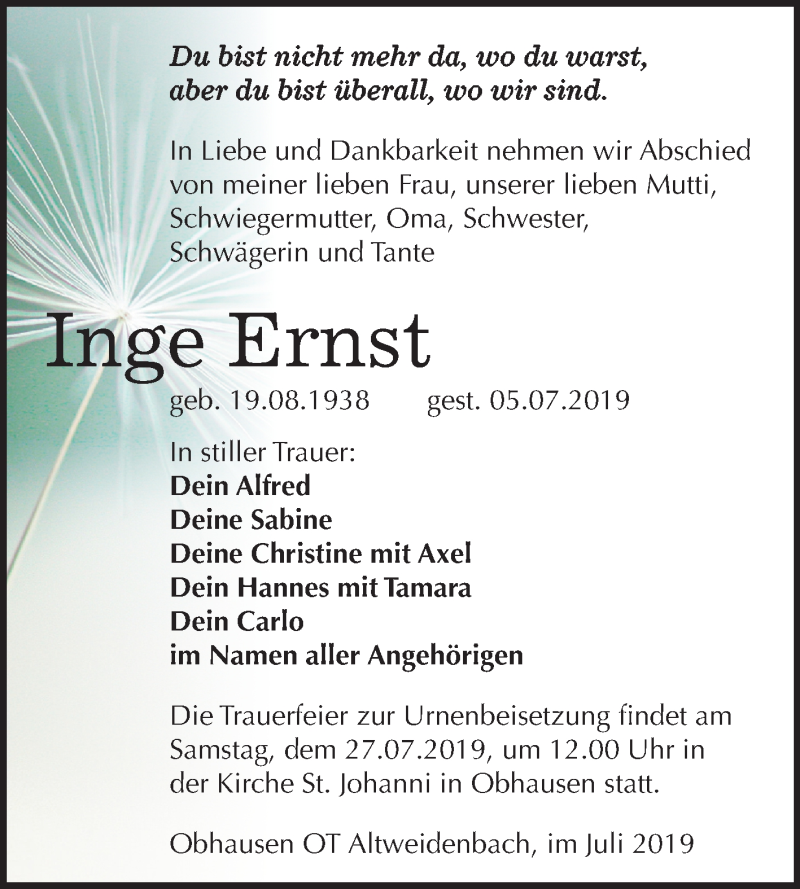 Du bist nicht mehr da, wo du warst,
aber du bist überall, wo wir sind.

In Liebe und Dankbarkeit nehmen wir Abschied von meiner lieben Frau, unserer lieben Mutti, Schwiegermutter, Oma, Schwester, Schwägerin und Tante

Inge Ernst

geb. 19.08.1938 gest. 05.07.2019

In stiller Trauer:
Dein Alfred
Deine Sabine
Deine Christine mit Axel
Dein Hannes mit Tamara
Dein Carlo
im Namen aller Angehörigen

Die Trauerfeier zur Urnenbeisetzung findet am Samstag, dem 27.07.2019, um 12.00 Uhr in der Kirche St. Johanni in Obhausen statt.

Obhausen OT Altweidenbach, im Juli 2019